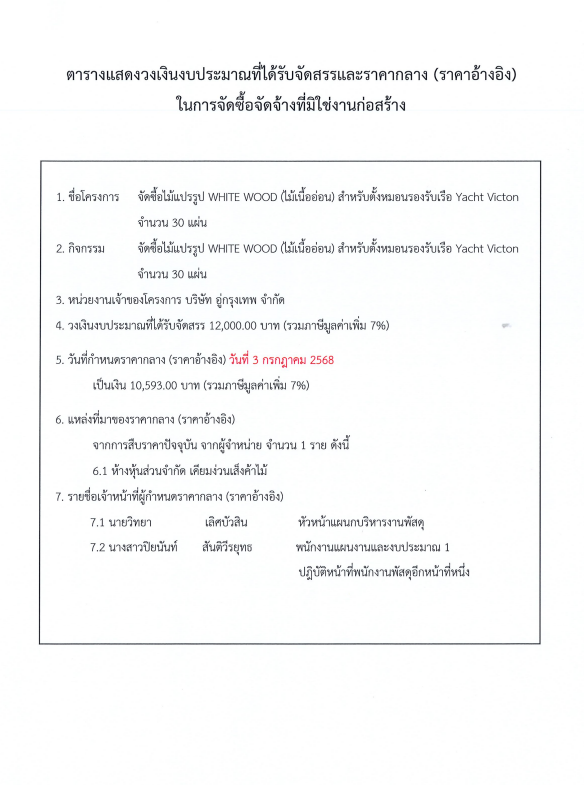 ตารางแสดงวงเงินงบประมาณที่ได้รับจัดสรรและราคากลาง (ราคาอ้างอิง)
ในการจัดซื้อจัดจ้างที่มิใช่งานก่อสร้าง

1. ชื่อโครงการ จัดซื้อไม้แปรรูป WHITE WOOD (ไม้เนื้ออ่อน) สำหรับตั้งหมอนรองรับเรือ Yacht Victon จำนวน 30 แผ่น

2. กิจกรรม จัดซื้อไม้แปรรูป WHITE WOOD (ไม้เนื้ออ่อน) สำหรับตั้งหมอนรองรับเรือ Yacht Victon จำนวน 30 แผ่น

3. หน่วยงานเจ้าของโครงการ บริษัท อู่กรุงเทพ จำกัด

4. วงเงินงบประมาณที่ได้รับจัดสรร 12,000.00 บาท (รวมภาษีมูลค่าเพิ่ม 7%)

5. วันที่กำหนดราคากลาง (ราคาอ้างอิง) วันที่ 3 กรกฎาคม 2568
เป็นเงิน 10,593.00 บาท (รวมภาษีมูลค่าเพิ่ม 7%)

6. แหล่งที่มาของราคากลาง (ราคาอ้างอิง)
จากการสืบราคาปัจจุบัน จากผู้จำหน่าย จำนวน 1 ราย ดังนี้
6.1 ห้างหุ้นส่วนจำกัด เคียมง่วนเส็งค้าไม้

7. รายชื่อเจ้าหน้าที่ผู้กำหนดราคากลาง (ราคาอ้างอิง)
7.1 นายวิทยา เลิศบัวสิน หัวหน้าแผนกบริหารงานพัสดุ
7.2 นางสาวปิยนันท์ สันติวีรยุทธ พนักงานแผนงานและงบประมาณ 1
ปฏิบัติหน้าที่พนักงานพัสดุอีกหน้าที่หนึ่ง